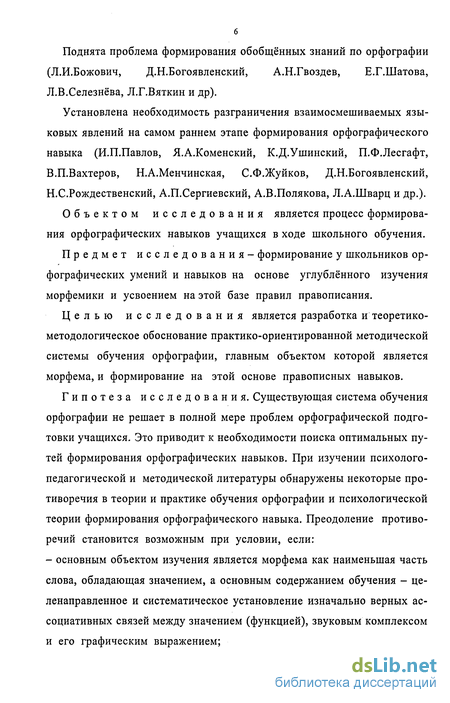 6

Поднята проблема формирования обобщённых знаний по орфографии (Л.И.Божович, Д.Н.Богоявленский, А.Н.Гвоздев, Е.Г.Шатова, Л.В.Селезнёва, Л.Г.Вяткин и др).

Установлена необходимость разграничения взаимосмешиваемых языковых явлений на самом раннем этапе формирования орфографического навыка (И.П.Павлов, Я.А.Коменский, К.Д.Ушинский, П.Ф.Лесгафт, В.П.Вахтеров, Н.А.Менчинская, С.Ф.Жуйков, Д.Н.Богоявленский, Н.С.Рождественский, А.П.Сергиевский, А.В.Полякова, Л.А.Шварц и др.).

Объектом исследования является процесс формирования орфографических навыков учащихся в ходе школьного обучения.

Предмет исследования – формирование у школьников орфографических умений и навыков на основе углублённого изучения морфемики и усвоением на этой базе правил правописания.

Целью исследования является разработка и теоретико-методологическое обоснование практико-ориентированной методической системы обучения орфографии, главным объектом которой является морфема, и формирование на этой основе правописных навыков.

Гипотеза исследования. Существующая система обучения орфографии не решает в полной мере проблем орфографической подготовки учащихся. Это приводит к необходимости поиска оптимальных путей формирования орфографических навыков. При изучении психолого-педагогической и методической литературы обнаружены некоторые противоречия в теории и практике обучения орфографии и психологической теории формирования орфографического навыка. Преодоление противоречий становится возможным при условии, если:
– основным объектом изучения является морфема как наименьшая часть слова, обладающая значением, а основным содержанием обучения – целенаправленное и систематическое установление изначально верных ассоциативных связей между значением (функцией), звуковым комплексом и его графическим выражением;

dsLib.net
библиотека диссертаций